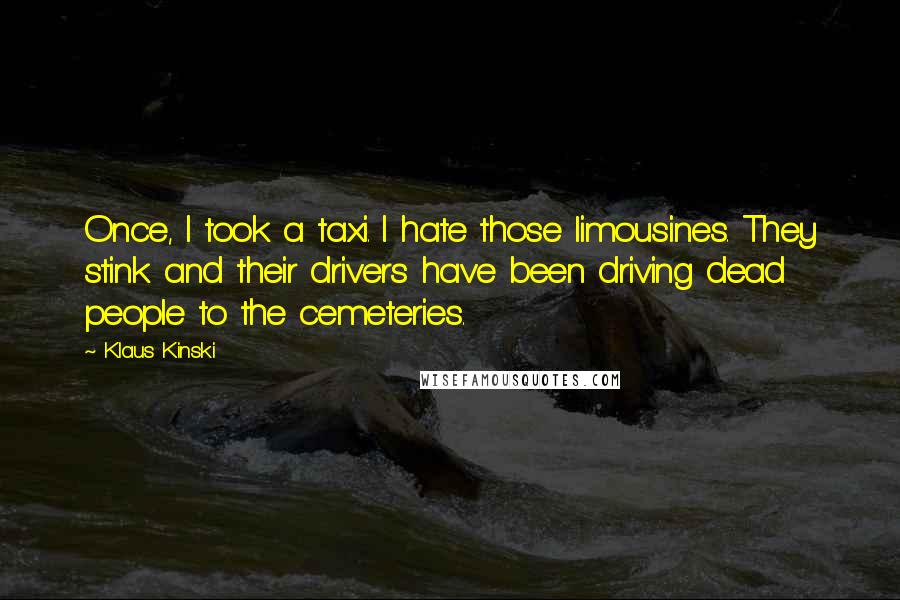 Once, I took a taxi. I hate those limousines. They stink and their drivers have been driving dead people to the cemeteries.

~ Klaus Kinski

WISEFAMOUSQUOTES.COM